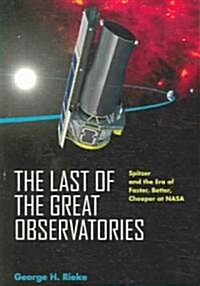 THE LAST OF THE GREAT OBSERVATORIES

Spitzer and the Era of Faster, Better, Cheaper at NASA

George H. Rieke